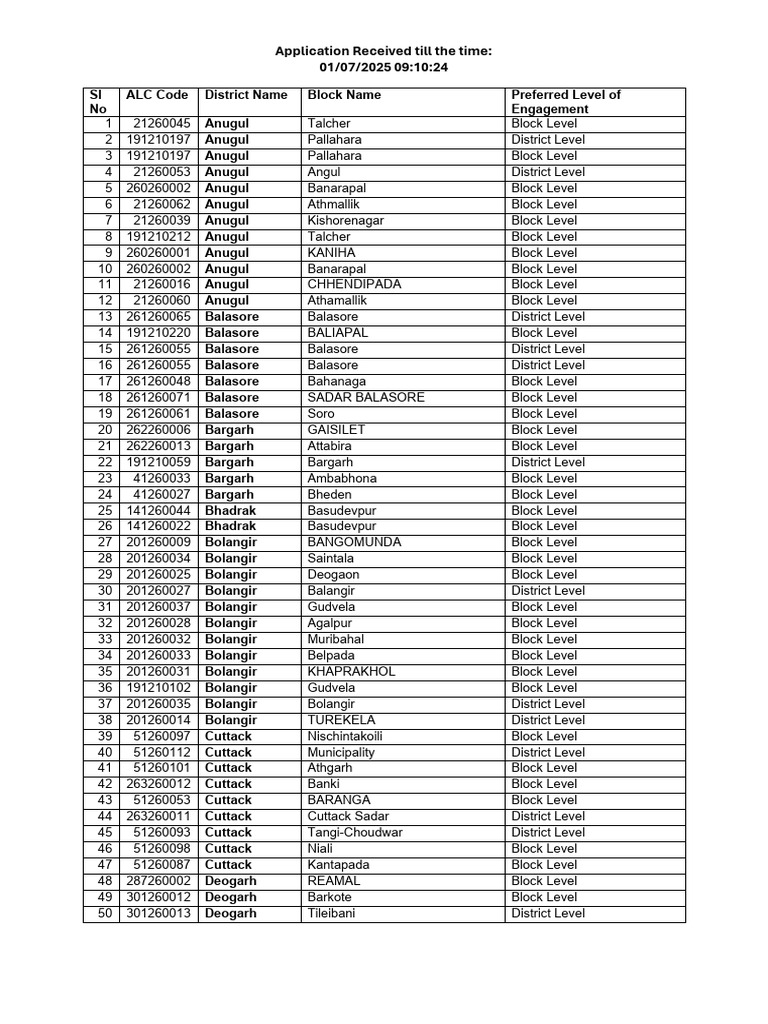 Application Received till the time:
01/07/2025 09:10:24

| Sl No | ALC Code | District Name | Block Name | Preferred Level of Engagement |
|---|---|---|---|---|
| 1 | 21260045 | Anugul | Talcher | Block Level |
| 2 | 191210197 | Anugul | Pallahara | District Level |
| 3 | 191210197 | Anugul | Pallahara | Block Level |
| 4 | 21260053 | Anugul | Angul | District Level |
| 5 | 260260002 | Anugul | Banarapal | Block Level |
| 6 | 21260062 | Anugul | Athmallik | Block Level |
| 7 | 21260039 | Anugul | Kishorenagar | Block Level |
| 8 | 191210212 | Anugul | Talcher | Block Level |
| 9 | 260260001 | Anugul | KANIHA | Block Level |
| 10 | 260260002 | Anugul | Banarapal | Block Level |
| 11 | 21260016 | Anugul | CHHENDIPADA | Block Level |
| 12 | 21260060 | Anugul | Athamallik | Block Level |
| 13 | 261260065 | Balasore | Balasore | District Level |
| 14 | 191210220 | Balasore | BALIAPAL | Block Level |
| 15 | 261260055 | Balasore | Balasore | District Level |
| 16 | 261260055 | Balasore | Balasore | District Level |
| 17 | 261260048 | Balasore | Bahanaga | Block Level |
| 18 | 261260071 | Balasore | SADAR BALASORE | Block Level |
| 19 | 261260061 | Balasore | Soro | Block Level |
| 20 | 262260006 | Bargarh | GAISILET | Block Level |
| 21 | 262260013 | Bargarh | Attabira | Block Level |
| 22 | 191210059 | Bargarh | Bargarh | District Level |
| 23 | 41260033 | Bargarh | Ambabhona | Block Level |
| 24 | 41260027 | Bargarh | Bheden | Block Level |
| 25 | 141260044 | Bhadrak | Basudevpur | Block Level |
| 26 | 141260022 | Bhadrak | Basudevpur | Block Level |
| 27 | 201260009 | Bolangir | BANGOMUNDA | Block Level |
| 28 | 201260034 | Bolangir | Saintala | Block Level |
| 29 | 201260025 | Bolangir | Deogaon | Block Level |
| 30 | 201260027 | Bolangir | Balangir | District Level |
| 31 | 201260037 | Bolangir | Gudvela | Block Level |
| 32 | 201260028 | Bolangir | Agalpur | Block Level |
| 33 | 201260032 | Bolangir | Muribahal | Block Level |
| 34 | 201260033 | Bolangir | Belpada | Block Level |
| 35 | 201260031 | Bolangir | KHAPRAKHOL | Block Level |
| 36 | 191210102 | Bolangir | Gudvela | Block Level |
| 37 | 201260035 | Bolangir | Bolangir | District Level |
| 38 | 201260014 | Bolangir | TUREKELA | District Level |
| 39 | 51260097 | Cuttack | Nischintakoili | Block Level |
| 40 | 51260112 | Cuttack | Municipality | District Level |
| 41 | 51260101 | Cuttack | Athgarh | Block Level |
| 42 | 263260012 | Cuttack | Banki | Block Level |
| 43 | 51260053 | Cuttack | BARANGA | Block Level |
| 44 | 263260011 | Cuttack | Cuttack Sadar | District Level |
| 45 | 51260093 | Cuttack | Tangi-Choudwar | District Level |
| 46 | 51260098 | Cuttack | Niali | Block Level |
| 47 | 51260087 | Cuttack | Kantapada | Block Level |
| 48 | 287260002 | Deogarh | REAMAL | Block Level |
| 49 | 301260012 | Deogarh | Barkote | Block Level |
| 50 | 301260013 | Deogarh | Tileibani | District Level |